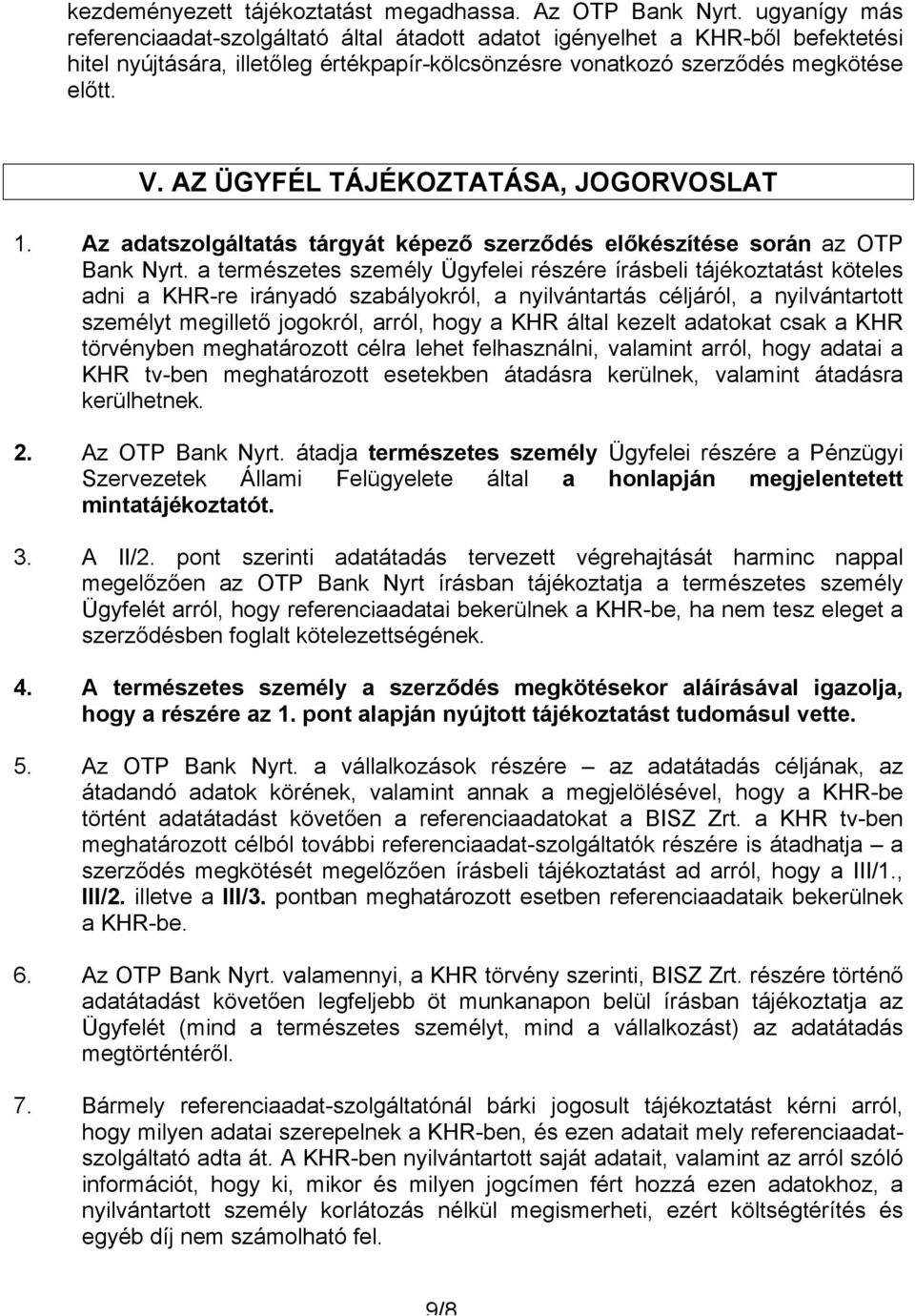 kezdeményezett tájékoztatást megadhassa. Az OTP Bank Nyrt. ugyanígy más referenciaadat-szolgáltató által átadott adatot igényelhet a KHR-ből befektetési hitel nyújtására, illetőleg értékpapír-kölcsönzésre vonatkozó szerződés megkötése előtt.

V. AZ ÜGYFÉL TÁJÉKOZTATÁSA, JOGORVOSLAT

1. Az adatszolgáltatás tárgyát képező szerződés előkészítése során az OTP Bank Nyrt. a természetes személy Ügyfelei részére írásbeli tájékoztatást köteles adni a KHR-re irányadó szabályokról, a nyilvántartás céljáról, a nyilvántartott személyt megillető jogokról, arról, hogy a KHR által kezelt adatokat csak a KHR törvényben meghatározott célra lehet felhasználni, valamint arról, hogy adatai a KHR tv-ben meghatározott esetekben átadásra kerülnek, valamint átadásra kerülhetnek.

2. Az OTP Bank Nyrt. átadja természetes személy Ügyfelei részére a Pénzügyi Szervezetek Állami Felügyelete által a honlapján megjelentetett mintatájékoztatót.

3. A II/2. pont szerinti adatátadás tervezett végrehajtását harminc nappal megelőzően az OTP Bank Nyrt írásban tájékoztatja a természetes személy Ügyfelét arról, hogy referenciaadatai bekerülnek a KHR-be, ha nem tesz eleget a szerződésben foglalt kötelezettségének.

4. A természetes személy a szerződés megkötésekor aláírásával igazolja, hogy a részére az 1. pont alapján nyújtott tájékoztatást tudomásul vette.

5. Az OTP Bank Nyrt. a vállalkozások részére – az adatátadás céljának, az átadandó adatok körének, valamint annak a megjelölésével, hogy a KHR-be történt adatátadást követően a referenciaadatokat a BISZ Zrt. a KHR tv-ben meghatározott célból további referenciaadat-szolgáltatók részére is átadhatja – a szerződés megkötését megelőzően írásbeli tájékoztatást ad arról, hogy a III/1., III/2. illetve a III/3. pontban meghatározott esetben referenciaadataik bekerülnek a KHR-be.

6. Az OTP Bank Nyrt. valamennyi, a KHR törvény szerinti, BISZ Zrt. részére történő adatátadást követően legfeljebb öt munkanapon belül írásban tájékoztatja az Ügyfelét (mind a természetes személyt, mind a vállalkozást) az adatátadás megtörténtéről.

7. Bármely referenciaadat-szolgáltatónál bárki jogosult tájékoztatást kérni arról, hogy milyen adatai szerepelnek a KHR-ben, és ezen adatait mely referenciaadat-szolgáltató adta át. A KHR-ben nyilvántartott saját adatait, valamint az arról szóló információt, hogy ki, mikor és milyen jogcímen fért hozzá ezen adatokhoz, a nyilvántartott személy korlátozás nélkül megismerheti, ezért költségtérítés és egyéb díj nem számolható fel.

9/8